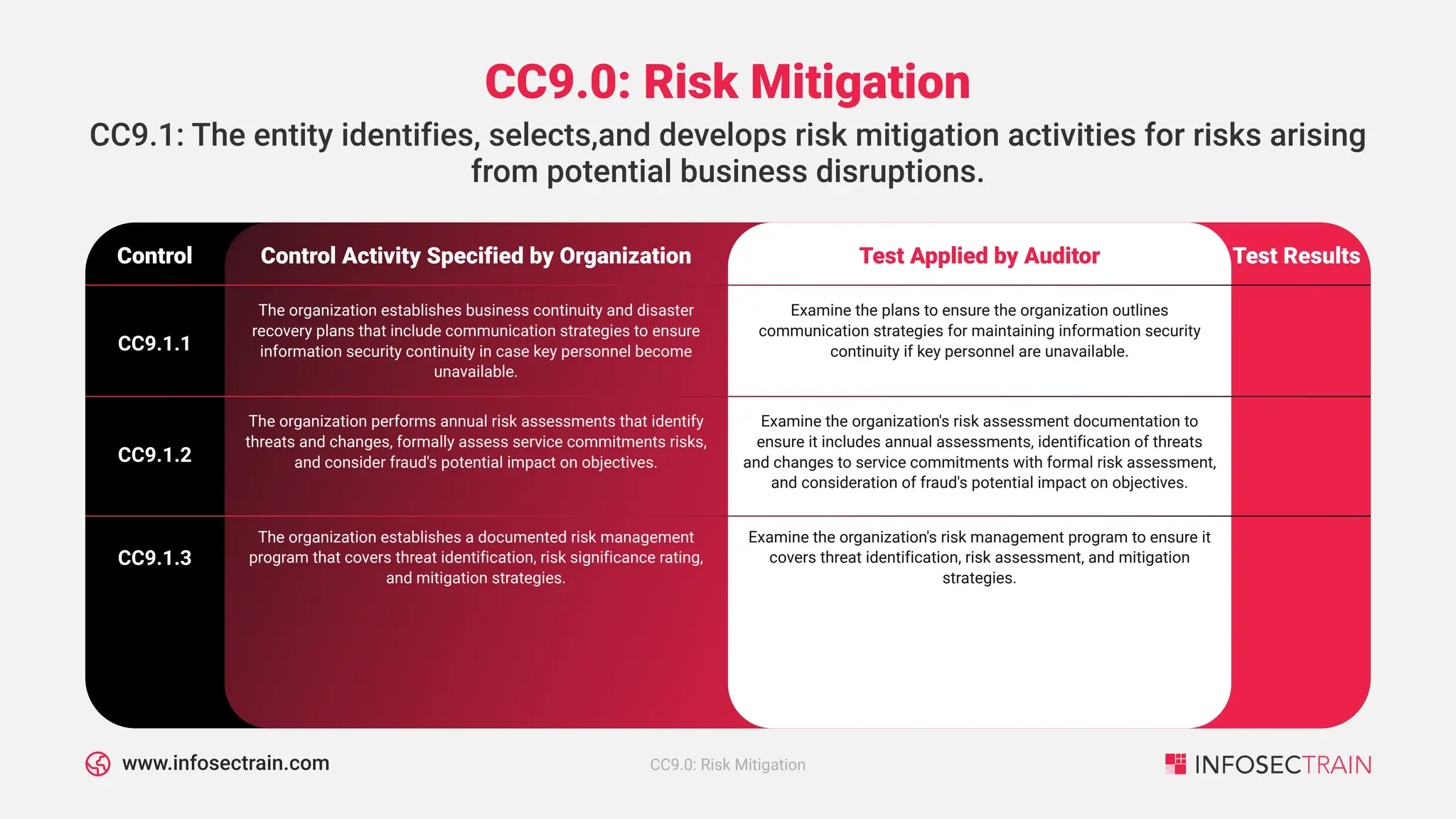 CC9.0: Risk Mitigation

CC9.1: The entity identifies, selects,and develops risk mitigation activities for risks arising from potential business disruptions.

| Control | Control Activity Specified by Organization | Test Applied by Auditor | Test Results |
|---|---|---|---|
| CC9.1.1 | The organization establishes business continuity and disaster recovery plans that include communication strategies to ensure information security continuity in case key personnel become unavailable. | Examine the plans to ensure the organization outlines communication strategies for maintaining information security continuity if key personnel are unavailable. | |
| CC9.1.2 | The organization performs annual risk assessments that identify threats and changes, formally assess service commitments risks, and consider fraud's potential impact on objectives. | Examine the organization's risk assessment documentation to ensure it includes annual assessments, identification of threats and changes to service commitments with formal risk assessment, and consideration of fraud's potential impact on objectives. | |
| CC9.1.3 | The organization establishes a documented risk management program that covers threat identification, risk significance rating, and mitigation strategies. | Examine the organization's risk management program to ensure it covers threat identification, risk assessment, and mitigation strategies. | |

www.infosectrain.com

CC9.0: Risk Mitigation

INFOSECTRAIN